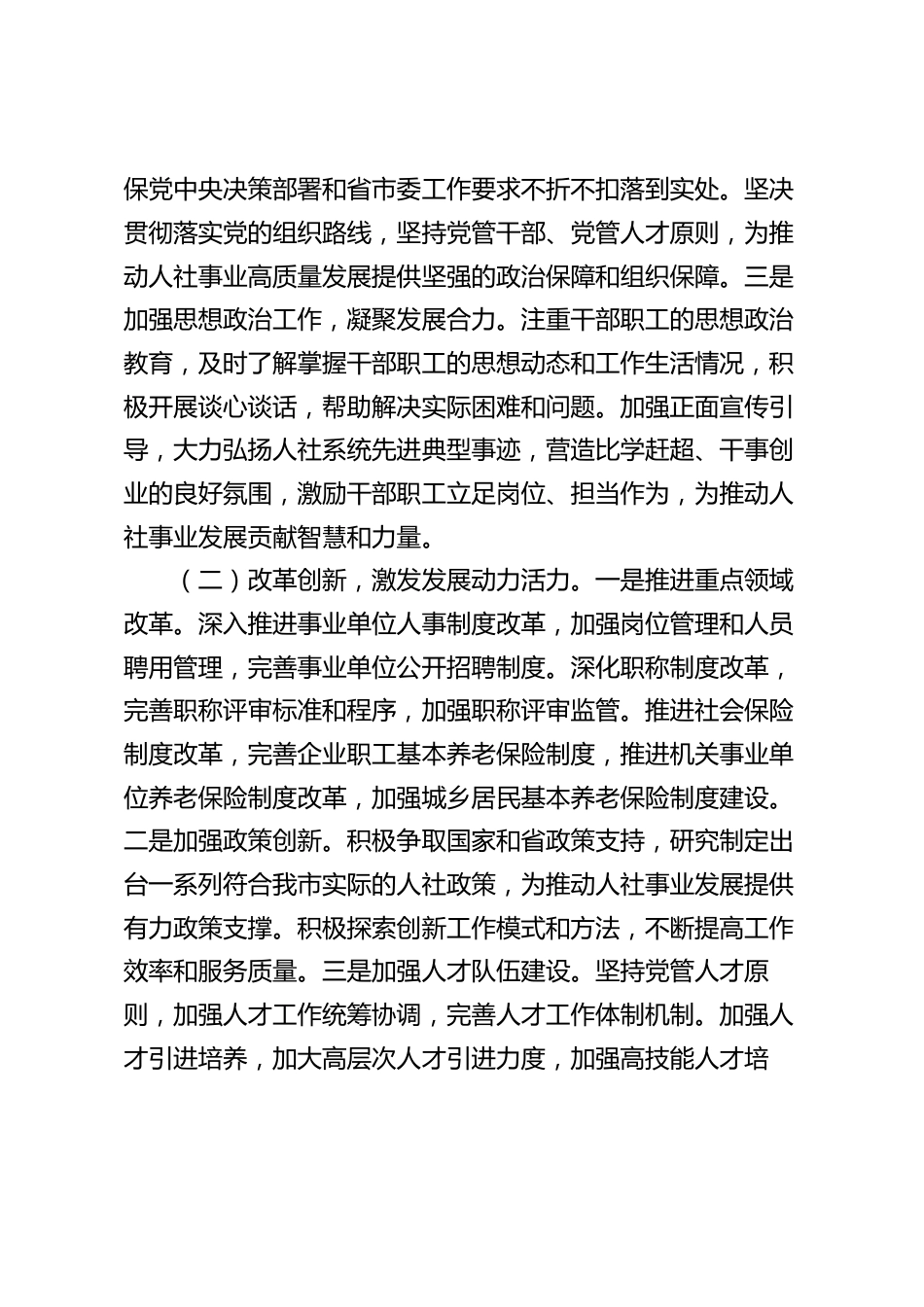 保党中央决策部署和省市委工作要求不折不扣落到实处。坚决贯彻落实党的组织路线，坚持党管干部、党管人才原则，为推动人社事业高质量发展提供坚强的政治保障和组织保障。三是加强思想政治工作，凝聚发展合力。注重干部职工的思想政治教育，及时了解掌握干部职工的思想动态和工作生活情况，积极开展谈心谈话，帮助解决实际困难和问题。加强正面宣传引导，大力弘扬人社系统先进典型事迹，营造比学赶超、干事创业的良好氛围，激励干部职工立足岗位、担当作为，为推动人社事业发展贡献智慧和力量。

（二）改革创新，激发发展动力活力。一是推进重点领域改革。深入推进事业单位人事制度改革，加强岗位管理和人员聘用管理，完善事业单位公开招聘制度。深化职称制度改革，完善职称评审标准和程序，加强职称评审监管。推进社会保险制度改革，完善企业职工基本养老保险制度，推进机关事业单位养老保险制度改革，加强城乡居民基本养老保险制度建设。二是加强政策创新。积极争取国家和省政策支持，研究制定出台一系列符合我市实际的人社政策，为推动人社事业发展提供有力政策支撑。积极探索创新工作模式和方法，不断提高工作效率和服务质量。三是加强人才队伍建设。坚持党管人才原则，加强人才工作统筹协调，完善人才工作体制机制。加强人才引进培养，加大高层次人才引进力度，加强高技能人才培